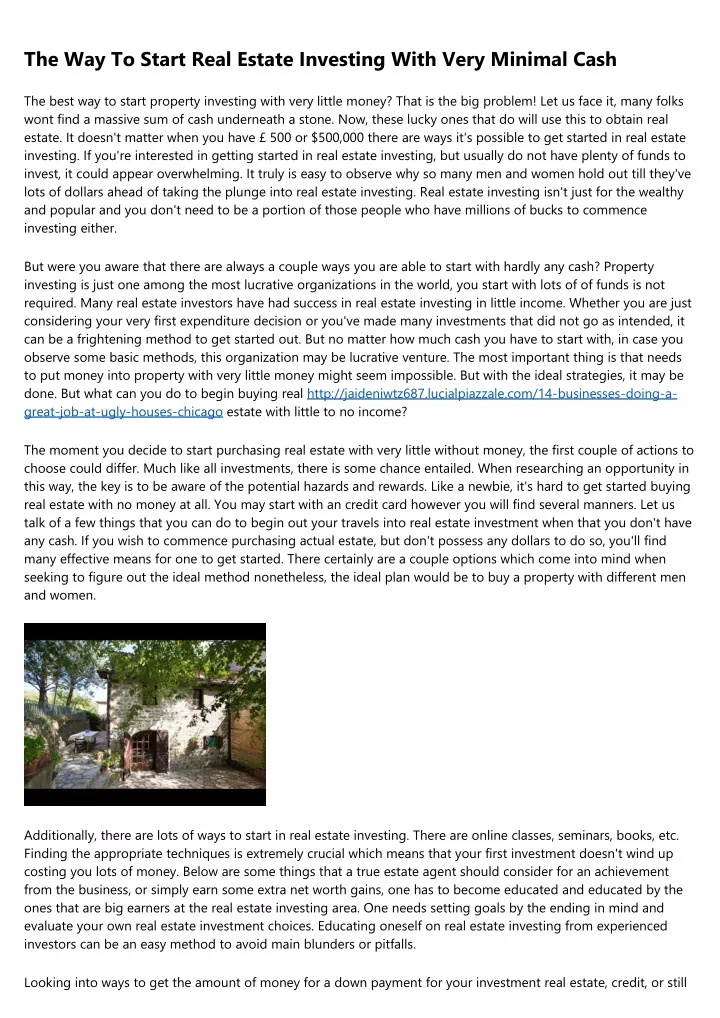 The Way To Start Real Estate Investing With Very Minimal Cash

The best way to start property investing with very little money? That is the big problem! Let us face it, many folks wont find a massive sum of cash underneath a stone. Now, these lucky ones that do will use this to obtain real estate. It doesn't matter when you have £ 500 or $500,000 there are ways it's possible to get started in real estate investing. If you're interested in getting started in real estate investing, but usually do not have plenty of funds to invest, it could appear overwhelming. It truly is easy to observe why so many men and women hold out till they've lots of dollars ahead of taking the plunge into real estate investing. Real estate investing isn't just for the wealthy and popular and you don't need to be a portion of those people who have millions of bucks to commence investing either.

But were you aware that there are always a couple ways you are able to start with hardly any cash? Property investing is just one among the most lucrative organizations in the world, you start with lots of of funds is not required. Many real estate investors have had success in real estate investing in little income. Whether you are just considering your very first expenditure decision or you've made many investments that did not go as intended, it can be a frightening method to get started out. But no matter how much cash you have to start with, in case you observe some basic methods, this organization may be lucrative venture. The most important thing is that needs to put money into property with very little money might seem impossible. But with the ideal strategies, it may be done. But what can you do to begin buying real http://jaideniwtz687.lucialpiazzale.com/14-businesses-doing-a-great-job-at-ugly-houses-chicago estate with little to no income?

The moment you decide to start purchasing real estate with very little without money, the first couple of actions to choose could differ. Much like all investments, there is some chance entailed. When researching an opportunity in this way, the key is to be aware of the potential hazards and rewards. Like a newbie, it's hard to get started buying real estate with no money at all. You may start with an credit card however you will find several manners. Let us talk of a few things that you can do to begin out your travels into real estate investment when that you don't have any cash. If you wish to commence purchasing actual estate, but don't possess any dollars to do so, you'll find many effective means for one to get started. There certainly are a couple options which come into mind when seeking to figure out the ideal method nonetheless, the ideal plan would be to buy a property with different men and women.

Additionally, there are lots of ways to start in real estate investing. There are online classes, seminars, books, etc. Finding the appropriate techniques is extremely crucial which means that your first investment doesn't wind up costing you lots of money. Below are some things that a true estate agent should consider for an achievement from the business, or simply earn some extra net worth gains, one has to become educated and educated by the ones that are big earners at the real estate investing area. One needs setting goals by the ending in mind and evaluate your own real estate investment choices. Educating oneself on real estate investing from experienced investors can be an easy method to avoid main blunders or pitfalls.

Looking into ways to get the amount of money for a down payment for your investment real estate, credit, or still